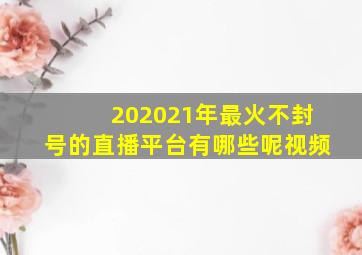 202021年最火不封号的直播平台有哪些呢视频